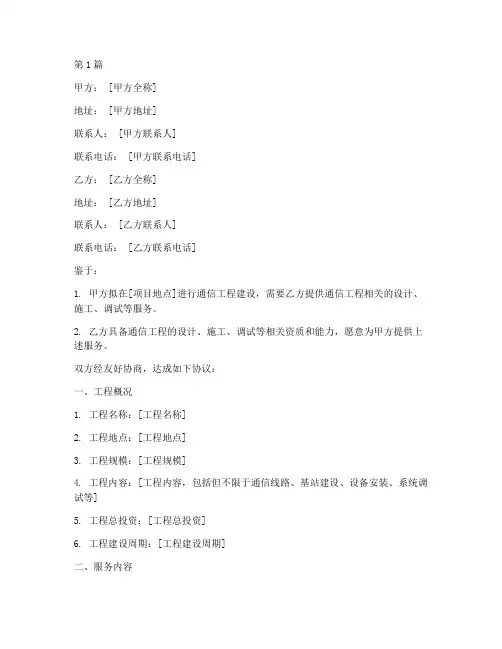 第1篇

甲方：［甲方全称］

地址：［甲方地址］

联系人：［甲方联系人］

联系电话：［甲方联系电话］

乙方：［乙方全称］

地址：［乙方地址］

联系人：［乙方联系人］

联系电话：［乙方联系电话］

鉴于：

1. 甲方拟在[项目地点]进行通信工程建设，需要乙方提供通信工程相关的设计、施工、调试等服务。

2. 乙方具备通信工程的设计、施工、调试等相关资质和能力，愿意为甲方提供上述服务。

双方经友好协商，达成如下协议：

一、工程概况

1. 工程名称：［工程名称］

2. 工程地点：［工程地点］

3. 工程规模：［工程规模］

4. 工程内容：［工程内容，包括但不限于通信线路、基站建设、设备安装、系统调试等］

5. 工程总投资：［工程总投资］

6. 工程建设周期：［工程建设周期］

二、服务内容